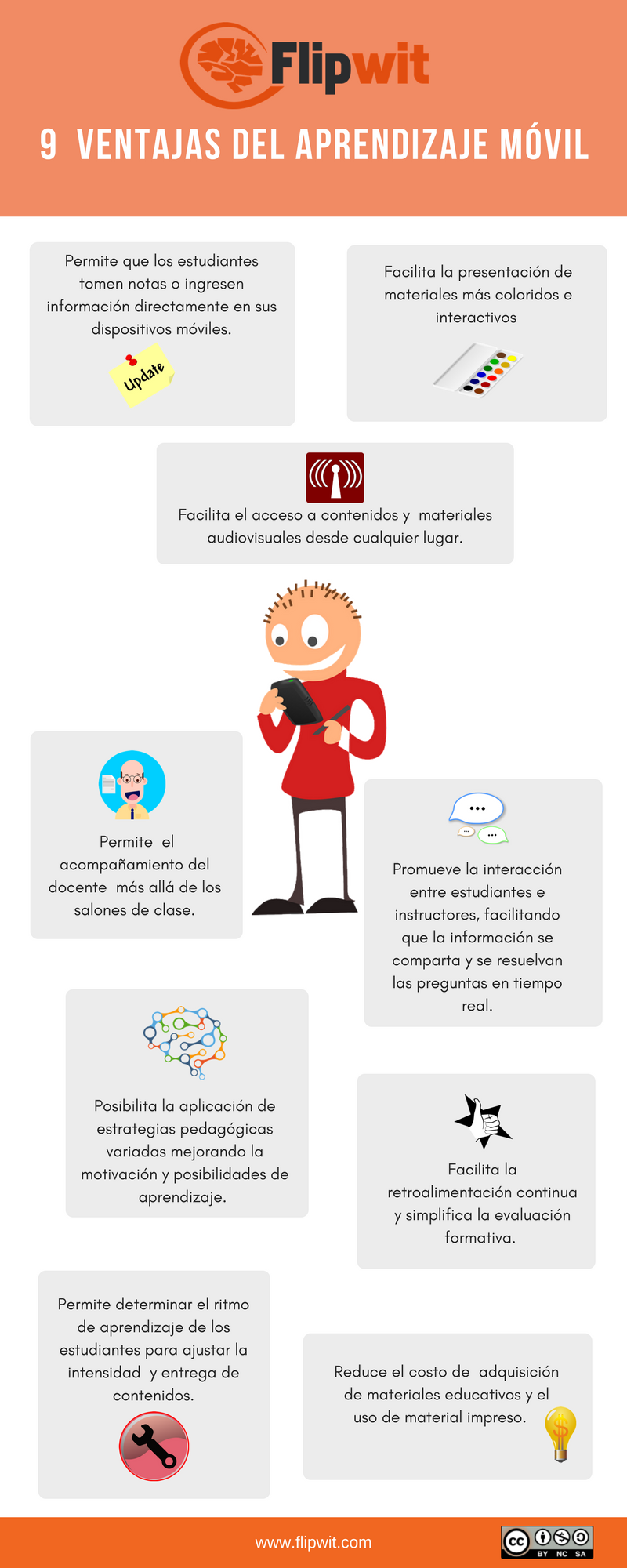 Flipwit

9 VENTAJAS DEL APRENDIZAJE MÓVIL

Permite que los estudiantes tomen notas o ingresen información directamente en sus dispositivos móviles.

Update

Facilita la presentación de materiales más coloridos e interactivos

Facilita el acceso a contenidos y materiales audiovisuales desde cualquier lugar.

Permite el acompañamiento del docente más allá de los salones de clase.

Promueve la interacción entre estudiantes e instructores, facilitando que la información se comparta y se resuelvan las preguntas en tiempo real.

Posibilita la aplicación de estrategias pedagógicas variadas mejorando la motivación y posibilidades de aprendizaje.

Facilita la retroalimentación continua y simplifica la evaluación formativa.

Permite determinar el ritmo de aprendizaje de los estudiantes para ajustar la intensidad y entrega de contenidos.

Reduce el costo de adquisición de materiales educativos y el uso de material impreso.

www.flipwit.com

cc BY NC SA